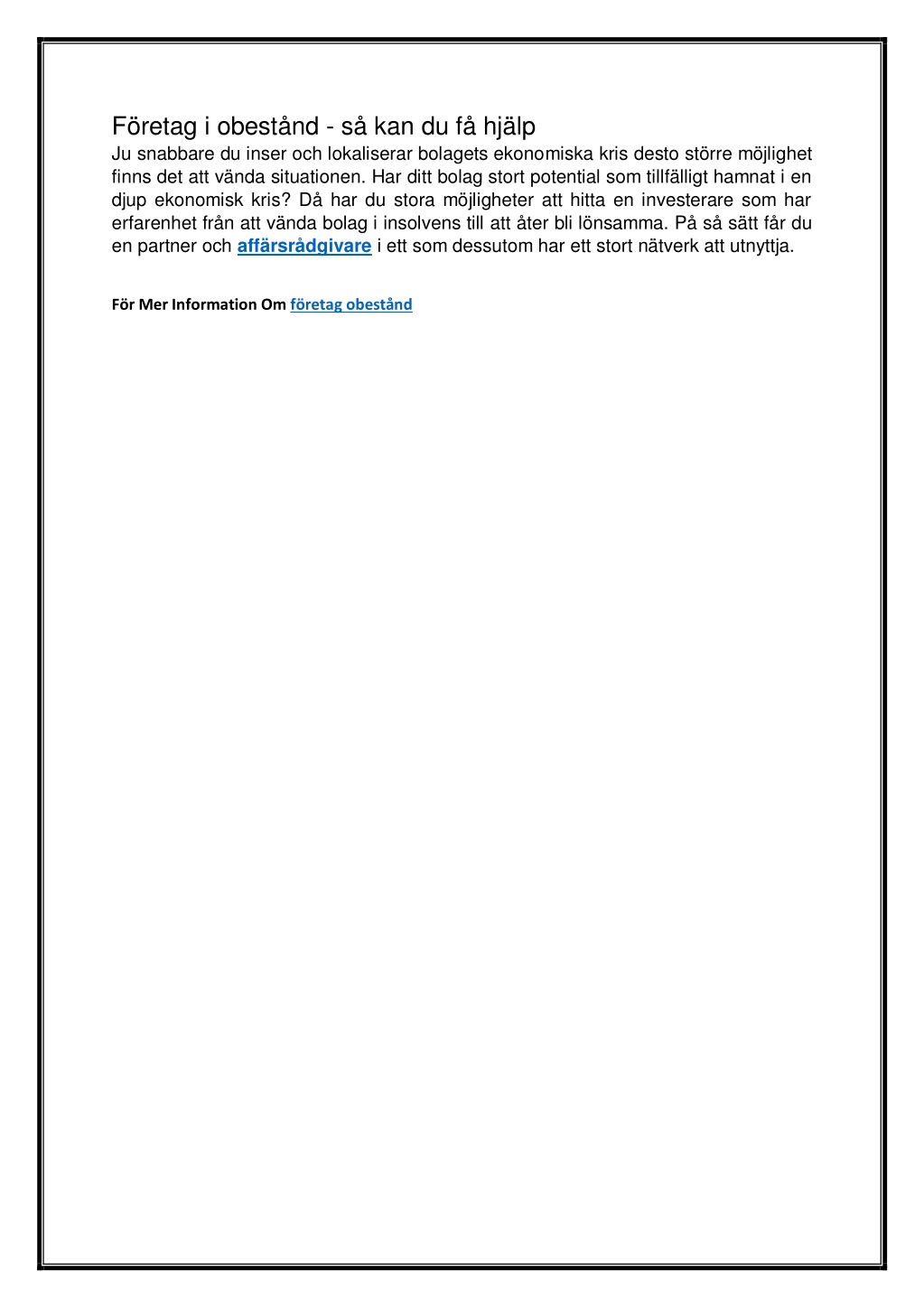 Företag i obestånd - så kan du få hjälp
Ju snabbare du inser och lokaliserar bolagets ekonomiska kris desto större möjlighet finns det att vända situationen. Har ditt bolag stort potential som tillfälligt hamnat i en djup ekonomisk kris? Då har du stora möjligheter att hitta en investerare som har erfarenhet från att vända bolag i insolvens till att åter bli lönsamma. På så sätt får du en partner och affärsrådgivare i ett som dessutom har ett stort nätverk att utnyttja.

För Mer Information Om företag obestånd